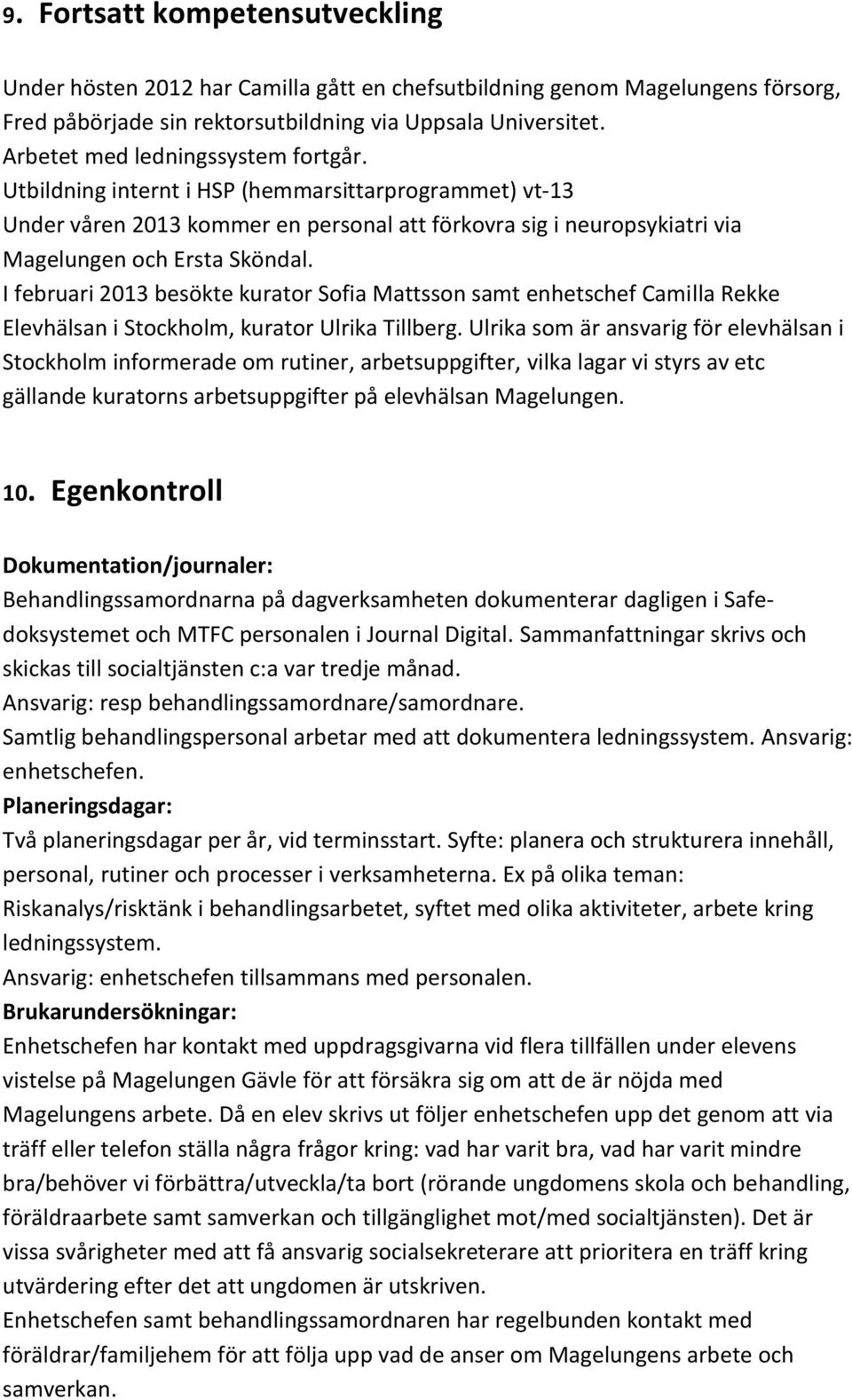 9. Fortsatt kompetensutveckling

Under hösten 2012 har Camilla gått en chefsutbildning genom Magelungens försorg, Fred påbörjade sin rektorsutbildning via Uppsala Universitet.
Arbetet med ledningssystem fortgår.
Utbildning internt i HSP (hemmarsittarprogrammet) vt-13
Under våren 2013 kommer en personal att förkovra sig i neuropsykiatri via Magelungen och Ersta Sköndal.
I februari 2013 besökte kurator Sofia Mattsson samt enhetschef Camilla Rekke Elevhälsan i Stockholm, kurator Ulrika Tillberg. Ulrika som är ansvarig för elevhälsan i Stockholm informerade om rutiner, arbetsuppgifter, vilka lagar vi styrs av etc gällande kuratorns arbetsuppgifter på elevhälsan Magelungen.

10. Egenkontroll

Dokumentation/journaler:
Behandlingssamordnarna på dagverksamheten dokumenterar dagligen i Safedoksystemet och MTFC personalen i Journal Digital. Sammanfattningar skrivs och skickas till socialtjänsten c:a var tredje månad.
Ansvarig: resp behandlingssamordnare/samordnare.
Samtlig behandlingspersonal arbetar med att dokumentera ledningssystem. Ansvarig: enhetschefen.
Planeringsdagar:
Två planeringsdagar per år, vid terminsstart. Syfte: planera och strukturera innehåll, personal, rutiner och processer i verksamheterna. Ex på olika teman: Riskanalys/risktänk i behandlingsarbetet, syftet med olika aktiviteter, arbete kring ledningssystem.
Ansvarig: enhetschefen tillsammans med personalen.
Brukarundersökningar:
Enhetschefen har kontakt med uppdragsgivarna vid flera tillfällen under elevens vistelse på Magelungen Gävle för att försäkra sig om att de är nöjda med Magelungens arbete. Då en elev skrivs ut följer enhetschefen upp det genom att via träff eller telefon ställa några frågor kring: vad har varit bra, vad har varit mindre bra/behöver vi förbättra/utveckla/ta bort (rörande ungdomens skola och behandling, föräldraarbete samt samverkan och tillgänglighet mot/med socialtjänsten). Det är vissa svårigheter med att få ansvarig socialsekreterare att prioritera en träff kring utvärdering efter det att ungdomen är utskriven.
Enhetschefen samt behandlingssamordnaren har regelbunden kontakt med föräldrar/familjehem för att följa upp vad de anser om Magelungens arbete och samverkan.